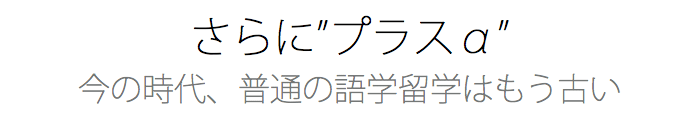 さらに"プラスα"
今の時代、普通の語学留学はもう古い